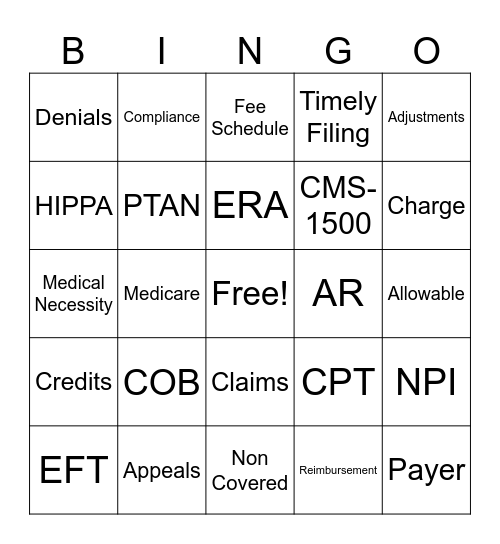 | B | I | N | G | O |
|---|---|---|---|---|
| Denials | Compliance | Fee Schedule | Timely Filing | Adjustments |
| HIPPA | PTAN | ERA | CMS-1500 | Charge |
| Medical Necessity | Medicare | Free! | AR | Allowable |
| Credits | COB | Claims | CPT | NPI |
| EFT | Appeals | Non Covered | Reimbursement | Payer |